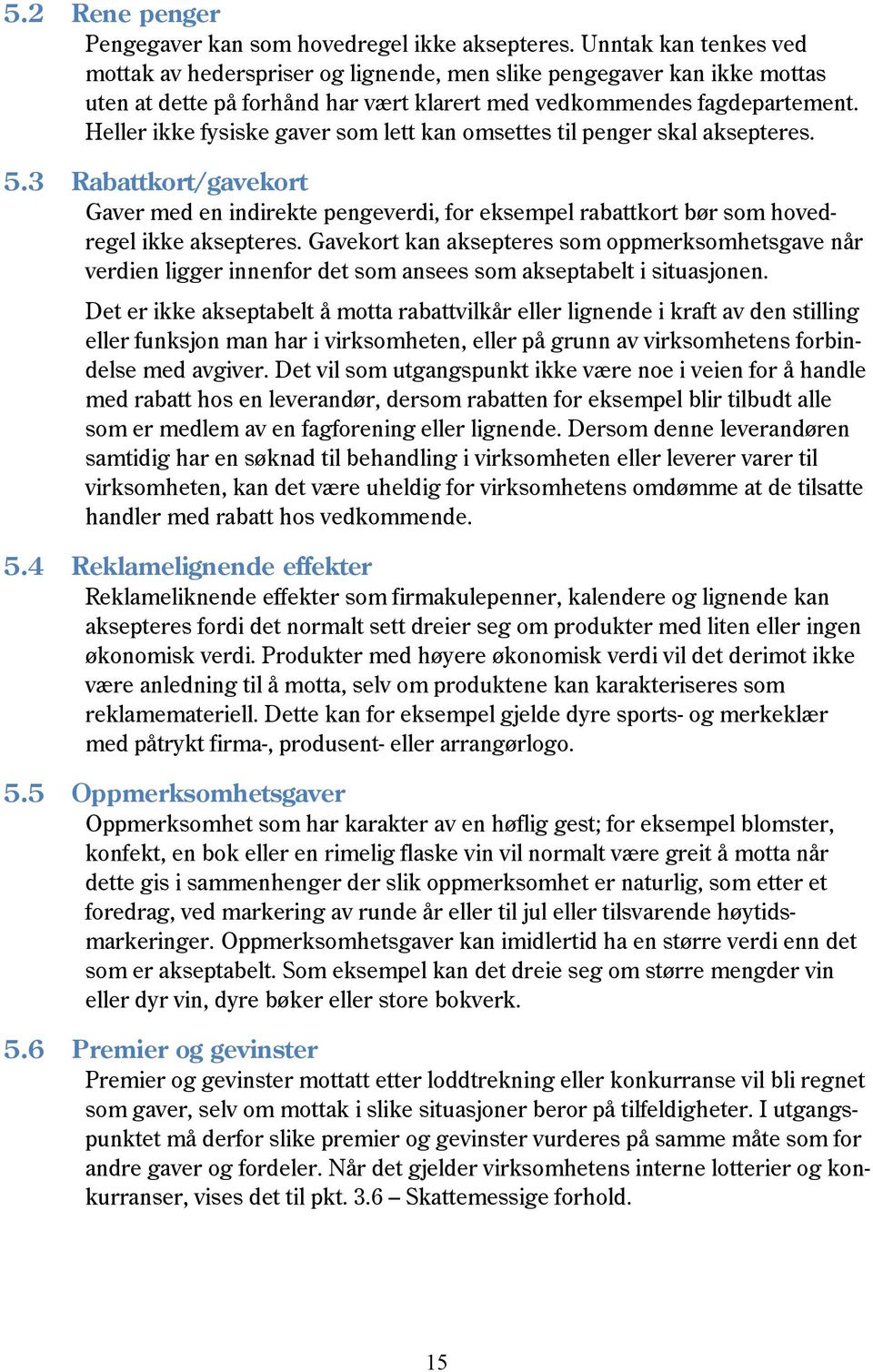 5.2 Rene penger

Pengegaver kan som hovedregel ikke aksepteres. Unntak kan tenkes ved mottak av hederspriser og lignende, men slike pengegaver kan ikke mottas uten at dette på forhånd har vært klarert med vedkommendes fagdepartement. Heller ikke fysiske gaver som lett kan omsettes til penger skal aksepteres.

5.3 Rabattkort/gavekort

Gaver med en indirekte pengeverdi, for eksempel rabattkort bør som hovedregel ikke aksepteres. Gavekort kan aksepteres som oppmerksomhetsgave når verdien ligger innenfor det som ansees som akseptabelt i situasjonen.

Det er ikke akseptabelt å motta rabattvilkår eller lignende i kraft av den stilling eller funksjon man har i virksomheten, eller på grunn av virksomhetens forbindelse med avgiver. Det vil som utgangspunkt ikke være noe i veien for å handle med rabatt hos en leverandør, dersom rabatten for eksempel blir tilbudt alle som er medlem av en fagforening eller lignende. Dersom denne leverandøren samtidig har en søknad til behandling i virksomheten eller leverer varer til virksomheten, kan det være uheldig for virksomhetens omdømme at de tilsatte handler med rabatt hos vedkommende.

5.4 Reklamelignende effekter

Reklameliknende effekter som firmakulepenner, kalendere og lignende kan aksepteres fordi det normalt sett dreier seg om produkter med liten eller ingen økonomisk verdi. Produkter med høyere økonomisk verdi vil det derimot ikke være anledning til å motta, selv om produktene kan karakteriseres som reklamemateriell. Dette kan for eksempel gjelde dyre sports- og merkeklær med påtrykt firma-, produsent- eller arrangørlogo.

5.5 Oppmerksomhetsgaver

Oppmerksomhet som har karakter av en høflig gest; for eksempel blomster, konfekt, en bok eller en rimelig flaske vin vil normalt være greit å motta når dette gis i sammenhenger der slik oppmerksomhet er naturlig, som etter et foredrag, ved markering av runde år eller til jul eller tilsvarende høytidsmarkeringer. Oppmerksomhetsgaver kan imidlertid ha en større verdi enn det som er akseptabelt. Som eksempel kan det dreie seg om større mengder vin eller dyr vin, dyre bøker eller store bokverk.

5.6 Premier og gevinster

Premier og gevinster mottatt etter loddtrekning eller konkurranse vil bli regnet som gaver, selv om mottak i slike situasjoner beror på tilfeldigheter. I utgangspunktet må derfor slike premier og gevinster vurderes på samme måte som for andre gaver og fordeler. Når det gjelder virksomhetens interne lotterier og konkurranser, vises det til pkt. 3.6 – Skattemessige forhold.

15